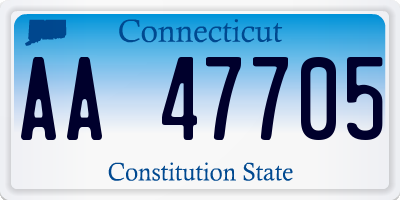 Connecticut

AA 47705

Constitution State